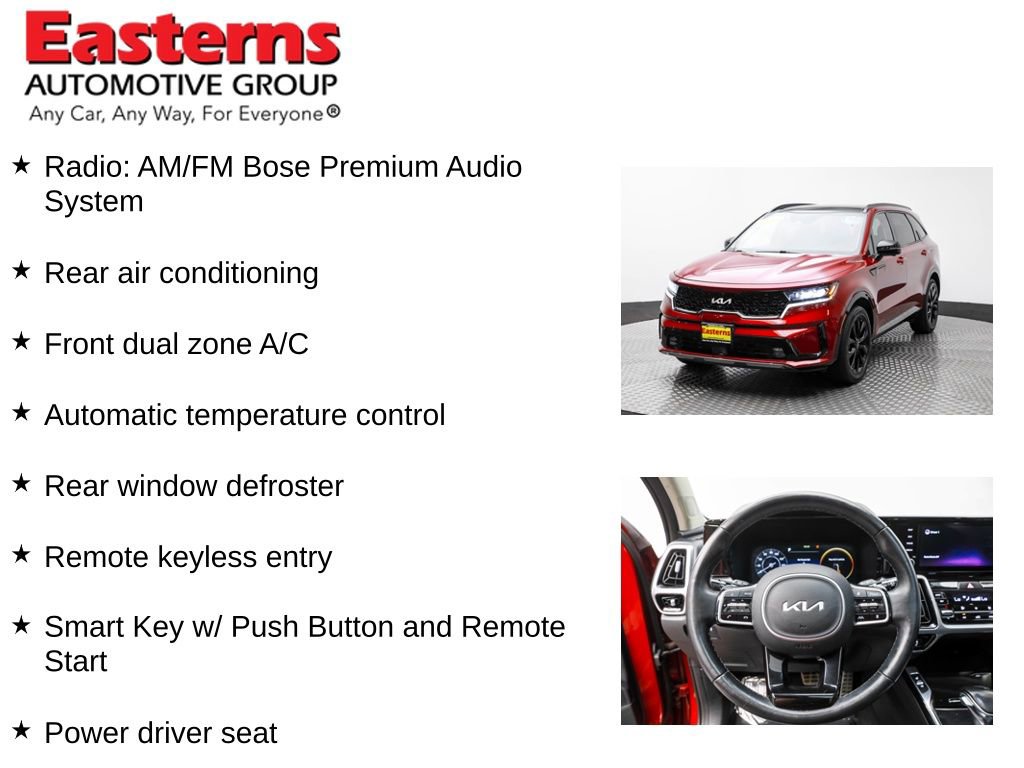 Easterns
AUTOMOTIVE GROUP
Any Car, Any Way, For Everyone®

★ Radio: AM/FM Bose Premium Audio System

★ Rear air conditioning

★ Front dual zone A/C

★ Automatic temperature control

★ Rear window defroster

★ Remote keyless entry

★ Smart Key w/ Push Button and Remote Start

★ Power driver seat

Easterns